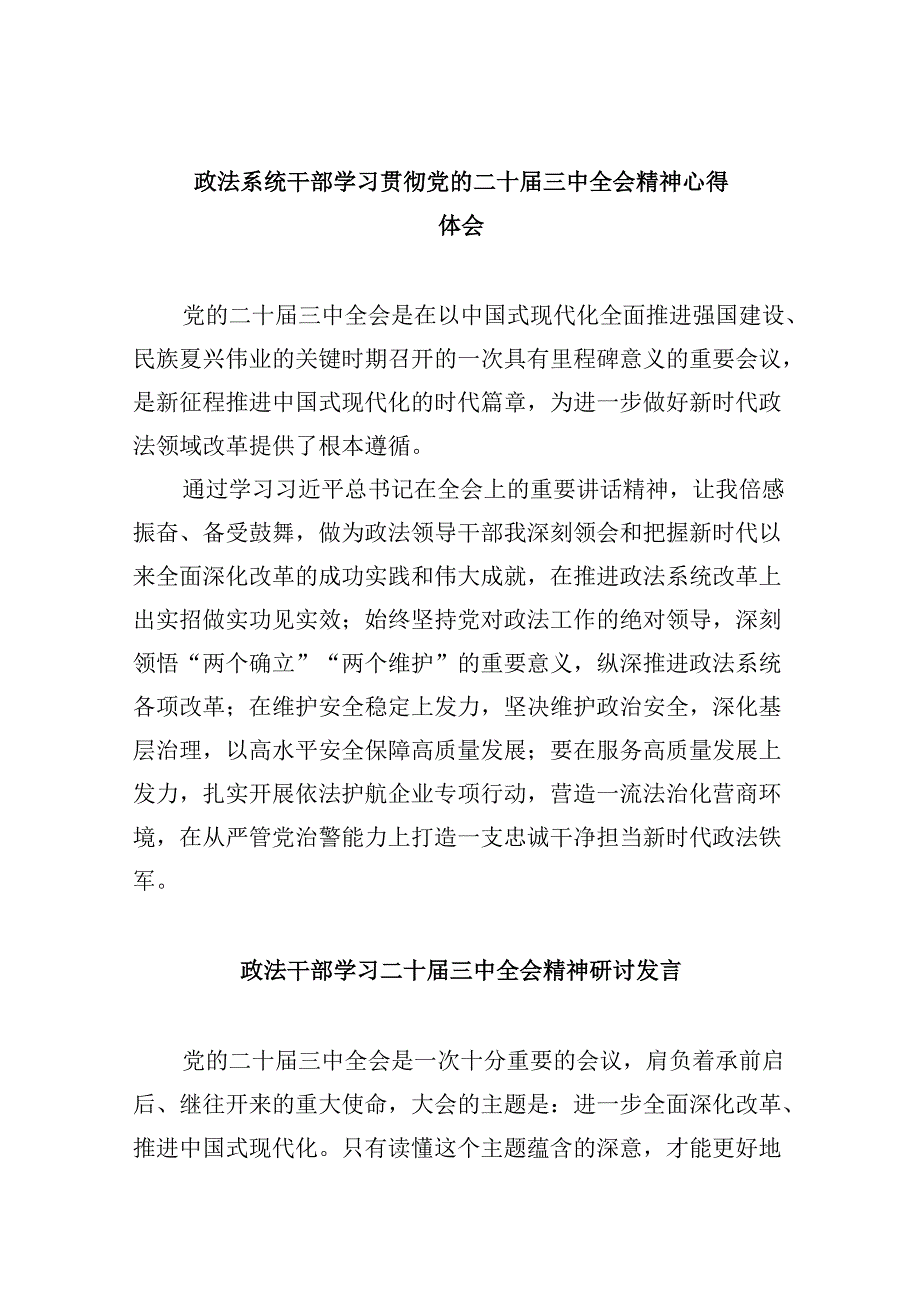 政法系统干部学习贯彻党的二十届三中全会精神心得体会

党的二十届三中全会是在以中国式现代化全面推进强国建设、民族夏兴伟业的关键时期召开的一次具有里程碑意义的重要会议，是新征程推进中国式现代化的时代篇章，为进一步做好新时代政法领域改革提供了根本遵循。

通过学习习近平总书记在全会上的重要讲话精神，让我倍感振奋、备受鼓舞，做为政法领导干部我深刻领会和把握新时代以来全面深化改革的成功实践和伟大成就，在推进政法系统改革上出实招做实功见实效；始终坚持党对政法工作的绝对领导，深刻领悟“两个确立”“两个维护”的重要意义，纵深推进政法系统各项改革；在维护安全稳定上发力，坚决维护政治安全，深化基层治理，以高水平安全保障高质量发展；要在服务高质量发展上发力，扎实开展依法护航企业专项行动，营造一流法治化营商环境，在从严管党治警能力上打造一支忠诚干净担当新时代政法铁军。

政法干部学习二十届三中全会精神研讨发言

党的二十届三中全会是一次十分重要的会议，肩负着承前启后、继往开来的重大使命，大会的主题是：进一步全面深化改革、推进中国式现代化。只有读懂这个主题蕴含的深意，才能更好地